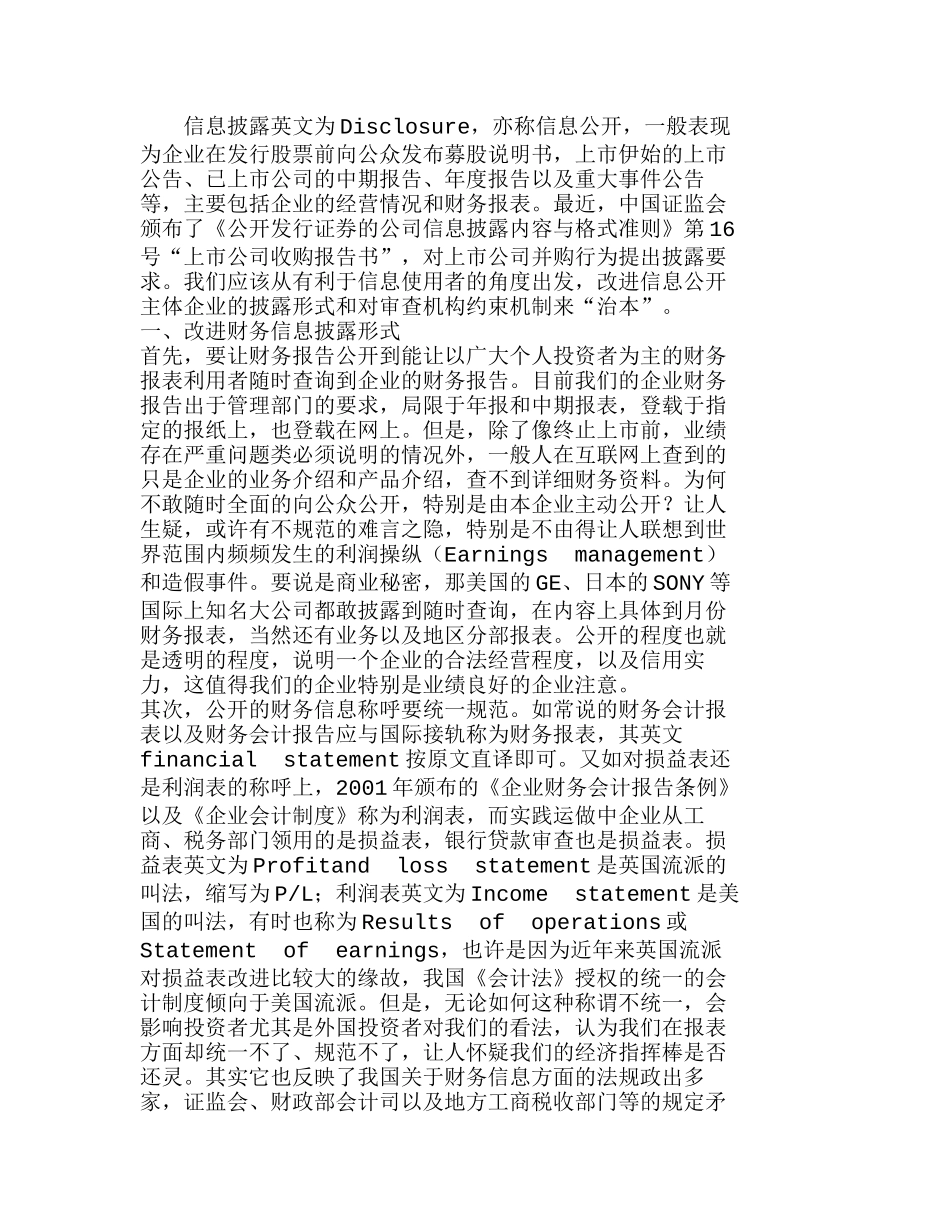 信息披露英文为Disclosure，亦称信息公开，一般表现为企业在发行股票前向公众发布募股说明书，上市伊始的上市公告、已上市公司的中期报告、年度报告以及重大事件公告等，主要包括企业的经营情况和财务报表。最近，中国证监会颁布了《公开发行证券的公司信息披露内容与格式准则》第16号“上市公司收购报告书”，对上市公司并购行为提出披露要求。我们应该从有利于信息使用者的角度出发，改进信息公开主体企业的披露形式和对审查机构约束机制来“治本”。

一、改进财务信息披露形式

首先，要让财务报告公开到能让以广大个人投资者为主的财务报表利用者随时查询到企业的财务报告。目前我们的企业财务报告出于管理部门的要求，局限于年报和中期报表，登载于指定的报纸上，也登载在网上。但是，除了像终止上市前，业绩存在严重问题类必须说明的情况外，一般人在互联网上查到的只是企业的业务介绍和产品介绍，查不到详细财务资料。为何不敢随时全面的向公众公开，特别是由本企业主动公开？让人生疑，或许有不规范的难言之隐，特别是不由得让人联想到世界范围内频频发生的利润操纵（Earnings management）和造假事件。要说是商业秘密，那美国的GE、日本的SONY等国际上知名大公司都敢披露到随时查询，在内容上具体到月份财务报表，当然还有业务以及地区分部报表。公开的程度也就是透明的程度，说明一个企业的合法经营程度，以及信用实力，这值得我们的企业特别是业绩良好的企业注意。

其次，公开的财务信息称呼要统一规范。如常说的财务会计报表以及财务会计报告应与国际接轨称为财务报表，其英文financial statement按原文直译即可。又如对损益表还是利润表的称呼上，2001年颁布的《企业财务会计报告条例》以及《企业会计制度》称为利润表，而实践运做中企业从工商、税务部门领用的是损益表，银行贷款审查也是损益表。损益表英文为Profitand loss statement是英国流派的叫法，缩写为P/L；利润表英文为Income statement是美国的叫法，有时也称为Results of operations或Statement of earnings，也许是因为近年来英国流派对损益表改进比较大的缘故，我国《会计法》授权的统一的会计制度倾向于美国流派。但是，无论如何这种称谓不统一，会影响投资者尤其是外国投资者对我们的看法，认为我们在报表方面却统一不了、规范不了，让人怀疑我们的经济指挥棒是否还灵。其实它也反映了我国关于财务信息方面的法规政出多家，证监会、财政部会计司以及地方工商税收部门等的规定矛